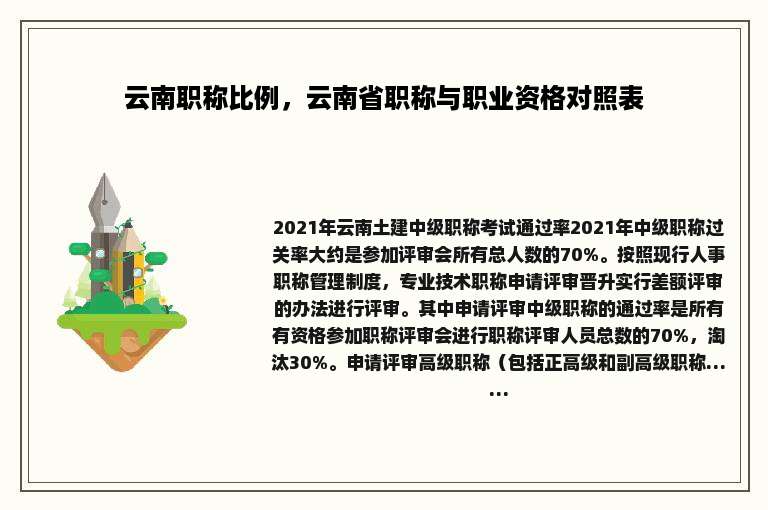 云南职称比例，云南省职称与职业资格对照表

2021年云南土建中级职称考试通过率2021年中级职称过关率大约是参加评审会所有总人数的70%。按照现行人事职称管理制度，专业技术职称申请评审晋升实行差额评审的办法进行评审。其中申请评审中级职称的通过率是所有有资格参加职称评审会进行职称评审人员总数的70%，淘汰30%。申请评审高级职称（包括正高级和副高级职称......